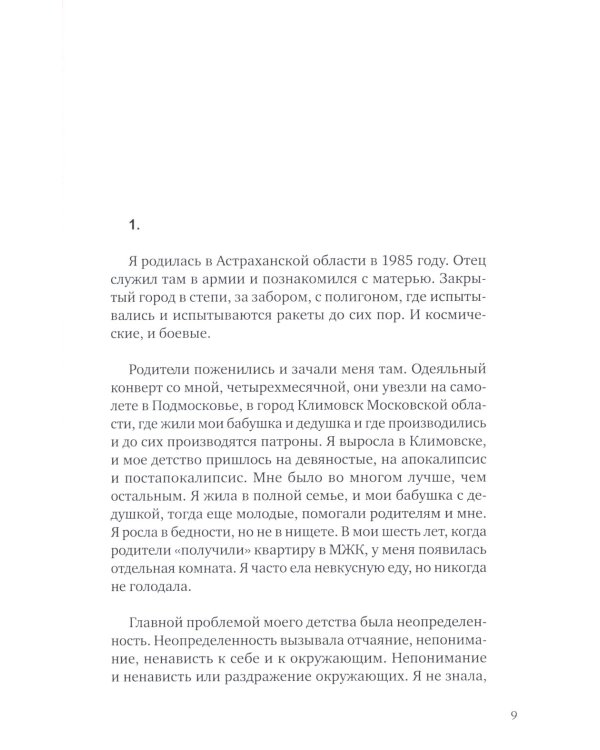 1.

Я родилась в Астраханской области в 1985 году. Отец служил там в армии и познакомился с матерью. Закрытый город в степи, за забором, с полигоном, где испытывались и испытываются ракеты до сих пор. И космические, и боевые.

Родители поженились и зачали меня там. Одеяльный конверт со мной, четырехмесячной, они увезли на самолете в Подмосковье, в город Климовск Московской области, где жили мои бабушка и дедушка и где производились и до сих производятся патроны. Я выросла в Климовске, и мое детство пришлось на девяностые, на апокалипсис и постапокалипсис. Мне было во многом лучше, чем остальным. Я жила в полной семье, и мои бабушка с дедушкой, тогда еще молодые, помогали родителям и мне. Я росла в бедности, но не в нищете. В мои шесть лет, когда родители «получили» квартиру в МЖК, у меня появилась отдельная комната. Я часто ела невкусную еду, но никогда не голодала.

Главной проблемой моего детства была неопределенность. Неопределенность вызывала отчаяние, непонимание, ненависть к себе и к окружающим. Непонимание и ненависть или раздражение окружающих. Я не знала,

9